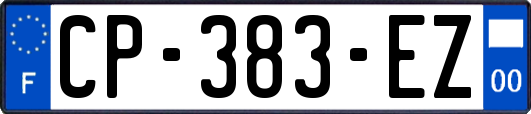 F
CP-383-EZ
00